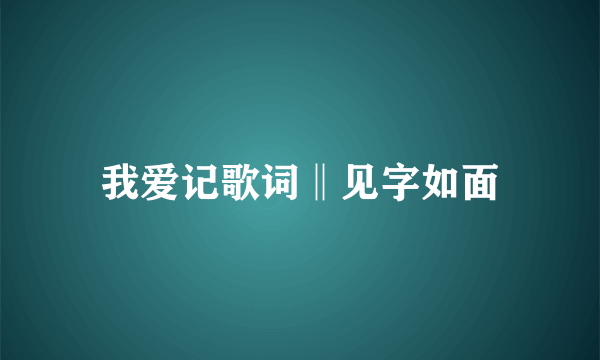 我爱记歌词‖见字如面